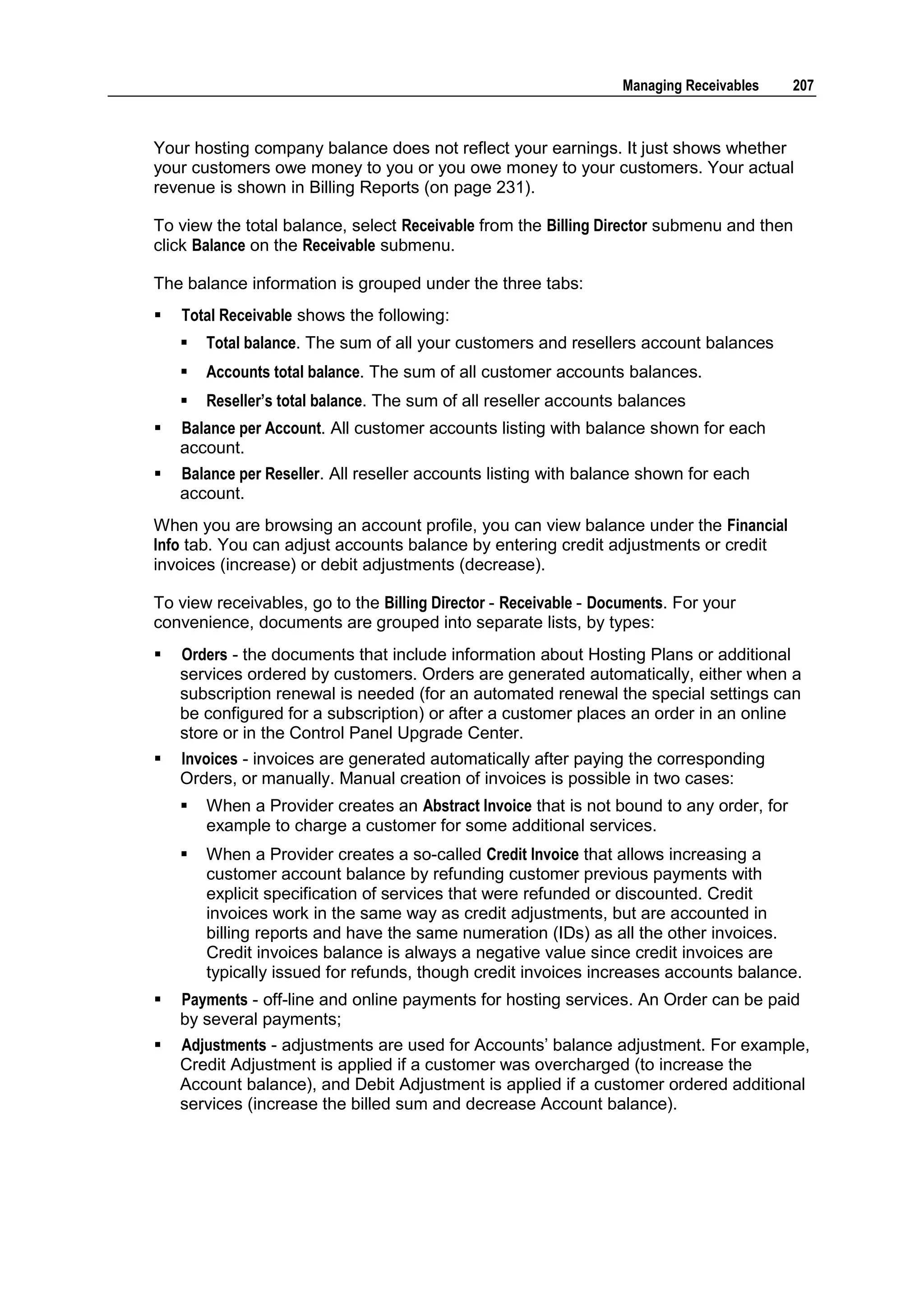 Managing Receivables 207

Your hosting company balance does not reflect your earnings. It just shows whether your customers owe money to you or you owe money to your customers. Your actual revenue is shown in Billing Reports (on page 231).

To view the total balance, select Receivable from the Billing Director submenu and then click Balance on the Receivable submenu.

The balance information is grouped under the three tabs:

▪ Total Receivable shows the following:
  ▪ Total balance. The sum of all your customers and resellers account balances
  ▪ Accounts total balance. The sum of all customer accounts balances.
  ▪ Reseller's total balance. The sum of all reseller accounts balances
▪ Balance per Account. All customer accounts listing with balance shown for each account.
▪ Balance per Reseller. All reseller accounts listing with balance shown for each account.

When you are browsing an account profile, you can view balance under the Financial Info tab. You can adjust accounts balance by entering credit adjustments or credit invoices (increase) or debit adjustments (decrease).

To view receivables, go to the Billing Director - Receivable - Documents. For your convenience, documents are grouped into separate lists, by types:

▪ Orders - the documents that include information about Hosting Plans or additional services ordered by customers. Orders are generated automatically, either when a subscription renewal is needed (for an automated renewal the special settings can be configured for a subscription) or after a customer places an order in an online store or in the Control Panel Upgrade Center.
▪ Invoices - invoices are generated automatically after paying the corresponding Orders, or manually. Manual creation of invoices is possible in two cases:
  ▪ When a Provider creates an Abstract Invoice that is not bound to any order, for example to charge a customer for some additional services.
  ▪ When a Provider creates a so-called Credit Invoice that allows increasing a customer account balance by refunding customer previous payments with explicit specification of services that were refunded or discounted. Credit invoices work in the same way as credit adjustments, but are accounted in billing reports and have the same numeration (IDs) as all the other invoices. Credit invoices balance is always a negative value since credit invoices are typically issued for refunds, though credit invoices increases accounts balance.
▪ Payments - off-line and online payments for hosting services. An Order can be paid by several payments;
▪ Adjustments - adjustments are used for Accounts' balance adjustment. For example, Credit Adjustment is applied if a customer was overcharged (to increase the Account balance), and Debit Adjustment is applied if a customer ordered additional services (increase the billed sum and decrease Account balance).